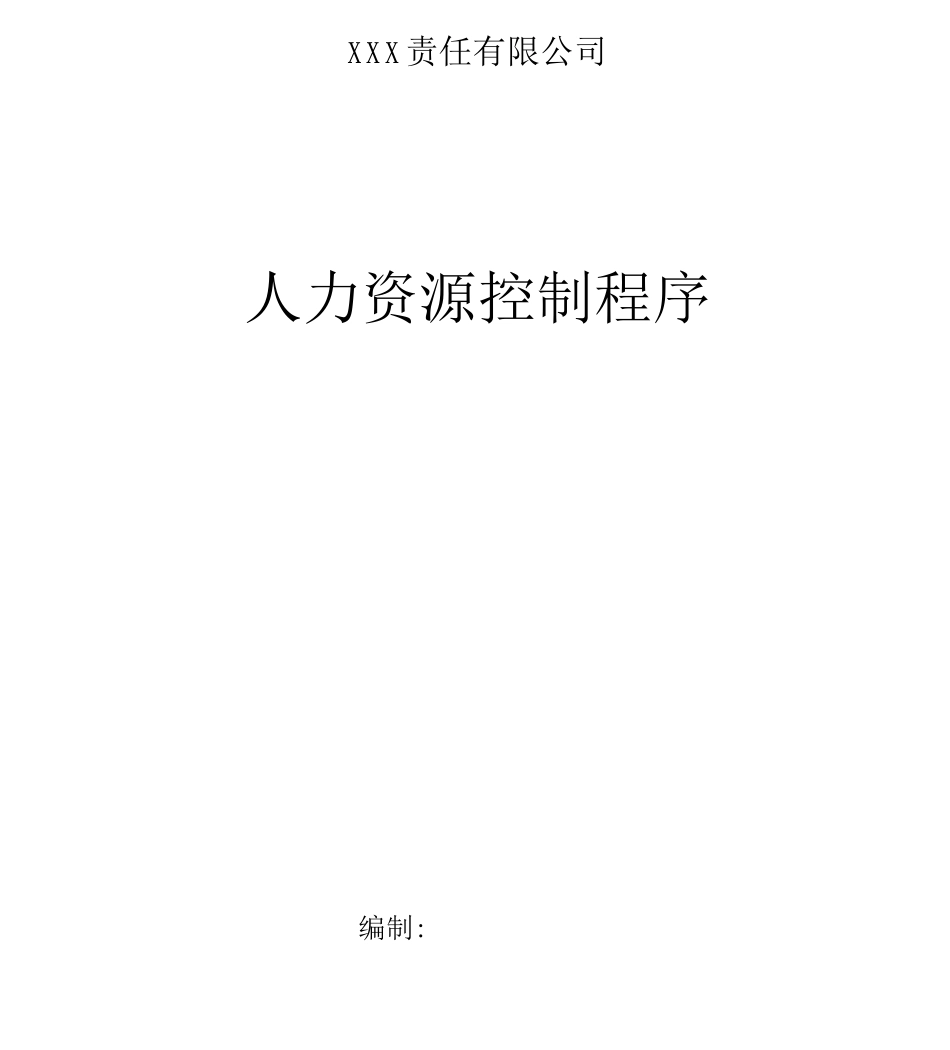 XXX责任有限公司

人力资源控制程序

编制: